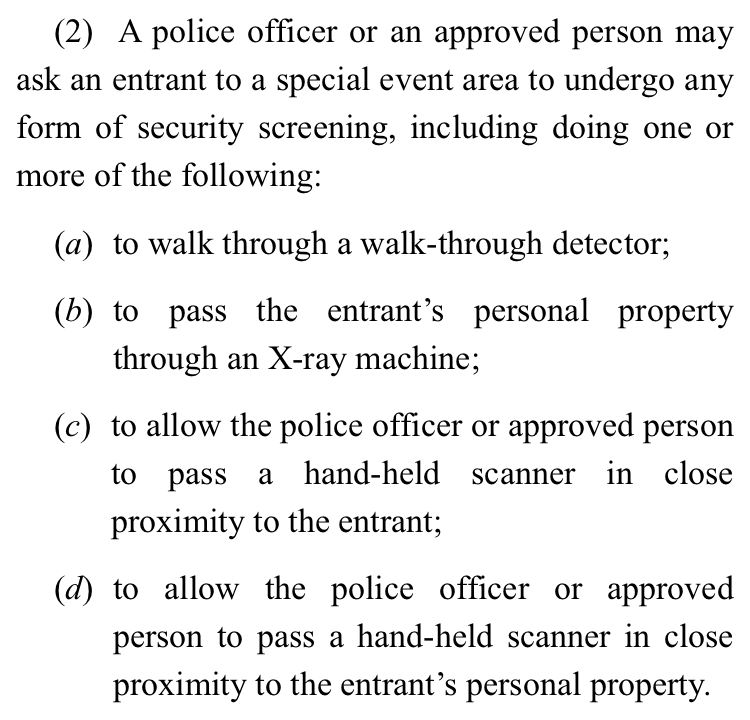 (2) A police officer or an approved person may ask an entrant to a special event area to undergo any form of security screening, including doing one or more of the following:

(a) to walk through a walk-through detector;

(b) to pass the entrant’s personal property through an X-ray machine;

(c) to allow the police officer or approved person to pass a hand-held scanner in close proximity to the entrant;

(d) to allow the police officer or approved person to pass a hand-held scanner in close proximity to the entrant’s personal property.